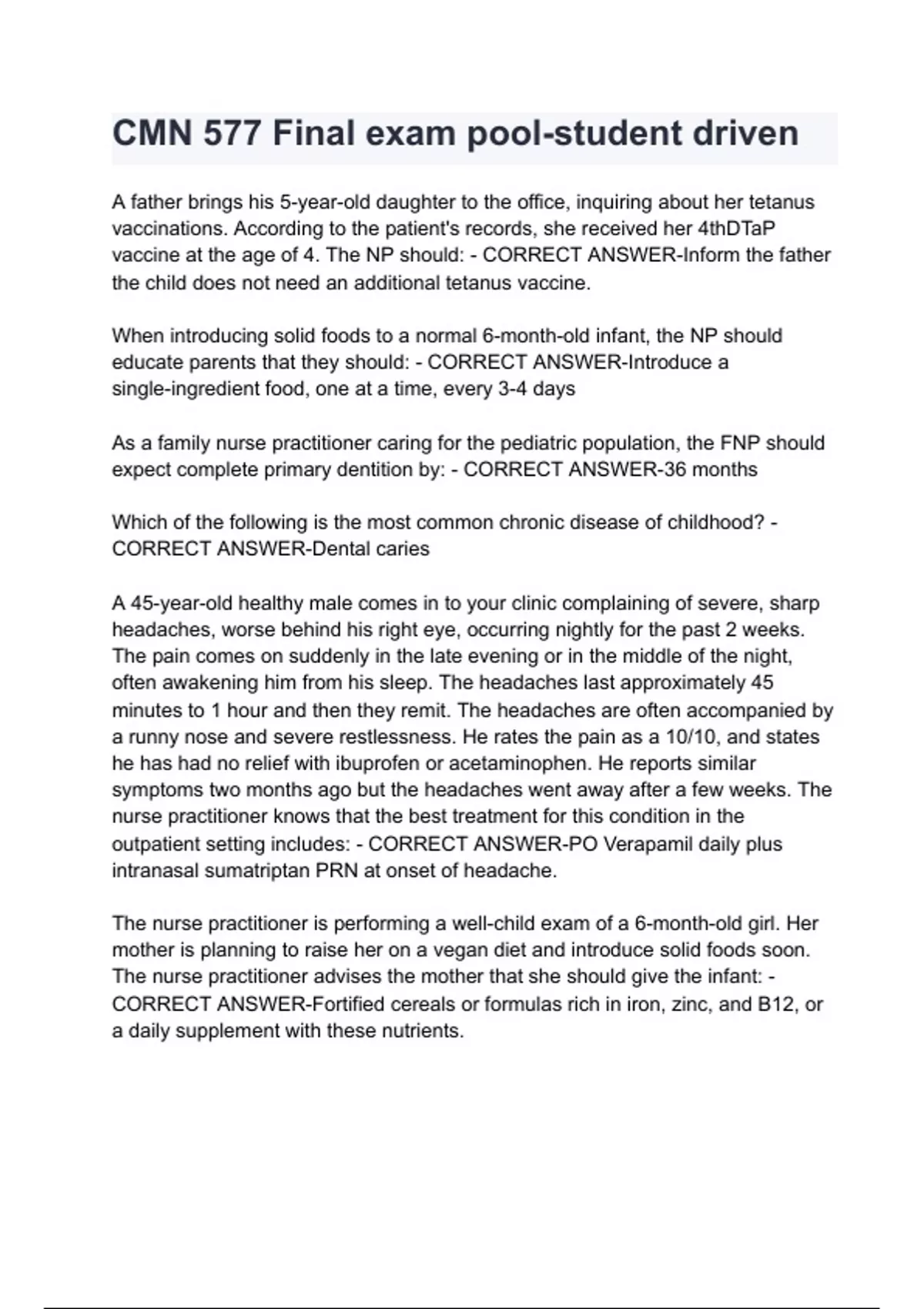 CMN 577 Final exam pool-student driven

A father brings his 5-year-old daughter to the office, inquiring about her tetanus vaccinations. According to the patient's records, she received her 4thDTaP vaccine at the age of 4. The NP should: - CORRECT ANSWER-Inform the father the child does not need an additional tetanus vaccine.

When introducing solid foods to a normal 6-month-old infant, the NP should educate parents that they should: - CORRECT ANSWER-Introduce a single-ingredient food, one at a time, every 3-4 days

As a family nurse practitioner caring for the pediatric population, the FNP should expect complete primary dentition by: - CORRECT ANSWER-36 months

Which of the following is the most common chronic disease of childhood? - CORRECT ANSWER-Dental caries

A 45-year-old healthy male comes in to your clinic complaining of severe, sharp headaches, worse behind his right eye, occurring nightly for the past 2 weeks. The pain comes on suddenly in the late evening or in the middle of the night, often awakening him from his sleep. The headaches last approximately 45 minutes to 1 hour and then they remit. The headaches are often accompanied by a runny nose and severe restlessness. He rates the pain as a 10/10, and states he has had no relief with ibuprofen or acetaminophen. He reports similar symptoms two months ago but the headaches went away after a few weeks. The nurse practitioner knows that the best treatment for this condition in the outpatient setting includes: - CORRECT ANSWER-PO Verapamil daily plus intranasal sumatriptan PRN at onset of headache.

The nurse practitioner is performing a well-child exam of a 6-month-old girl. Her mother is planning to raise her on a vegan diet and introduce solid foods soon. The nurse practitioner advises the mother that she should give the infant: - CORRECT ANSWER-Fortified cereals or formulas rich in iron, zinc, and B12, or a daily supplement with these nutrients.